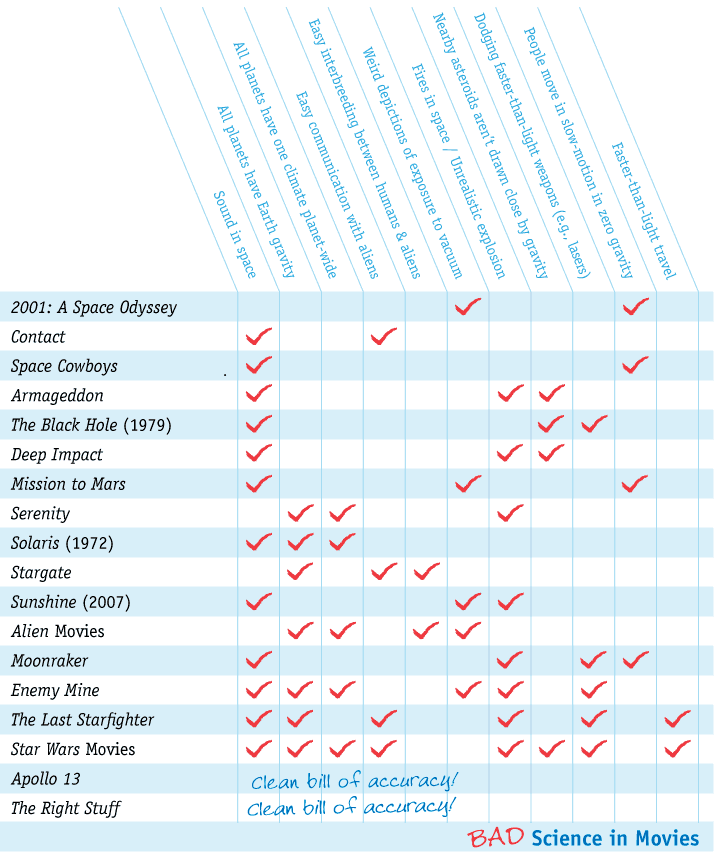 | | Sound in space | All planets have Earth gravity | All planets have one climate planet-wide | Easy communication with aliens | Easy interbreeding between humans & aliens | Weird depictions of exposure to vacuum | Fires in space / Unrealistic explosion | Nearby asteroids aren't drawn close by gravity | Dodging faster-than-light weapons (e.g., lasers) | People move in slow-motion in zero gravity | Faster-than-light travel |
|---|---|---|---|---|---|---|---|---|---|---|---|
| 2001: A Space Odyssey | | | | | | ✓ | | | | ✓ | |
| Contact | ✓ | | | ✓ | | | | | | | |
| Space Cowboys | ✓ | | | | | | | | | ✓ | |
| Armageddon | ✓ | | | | | | ✓ | ✓ | | | |
| The Black Hole (1979) | ✓ | | | | | | | ✓ | ✓ | | |
| Deep Impact | ✓ | | | | | | ✓ | ✓ | | | |
| Mission to Mars | ✓ | | | | | ✓ | | | | ✓ | |
| Serenity | | ✓ | ✓ | | | | ✓ | | | | |
| Solaris (1972) | ✓ | ✓ | ✓ | | | | | | | | |
| Stargate | | ✓ | | ✓ | ✓ | | | | | | |
| Sunshine (2007) | ✓ | | | | | ✓ | ✓ | | | | |
| Alien Movies | | ✓ | ✓ | | ✓ | ✓ | | | | | |
| Moonraker | ✓ | | | | | | ✓ | | ✓ | ✓ | |
| Enemy Mine | ✓ | ✓ | ✓ | | | ✓ | ✓ | | ✓ | | |
| The Last Starfighter | ✓ | ✓ | | ✓ | | | ✓ | | ✓ | | ✓ |
| Star Wars Movies | ✓ | ✓ | ✓ | ✓ | | | ✓ | ✓ | ✓ | | ✓ |
| Apollo 13 | Clean bill of accuracy! | | | | | | | | | | |
| The Right Stuff | Clean bill of accuracy! | | | | | | | | | | |

BAD Science in Movies